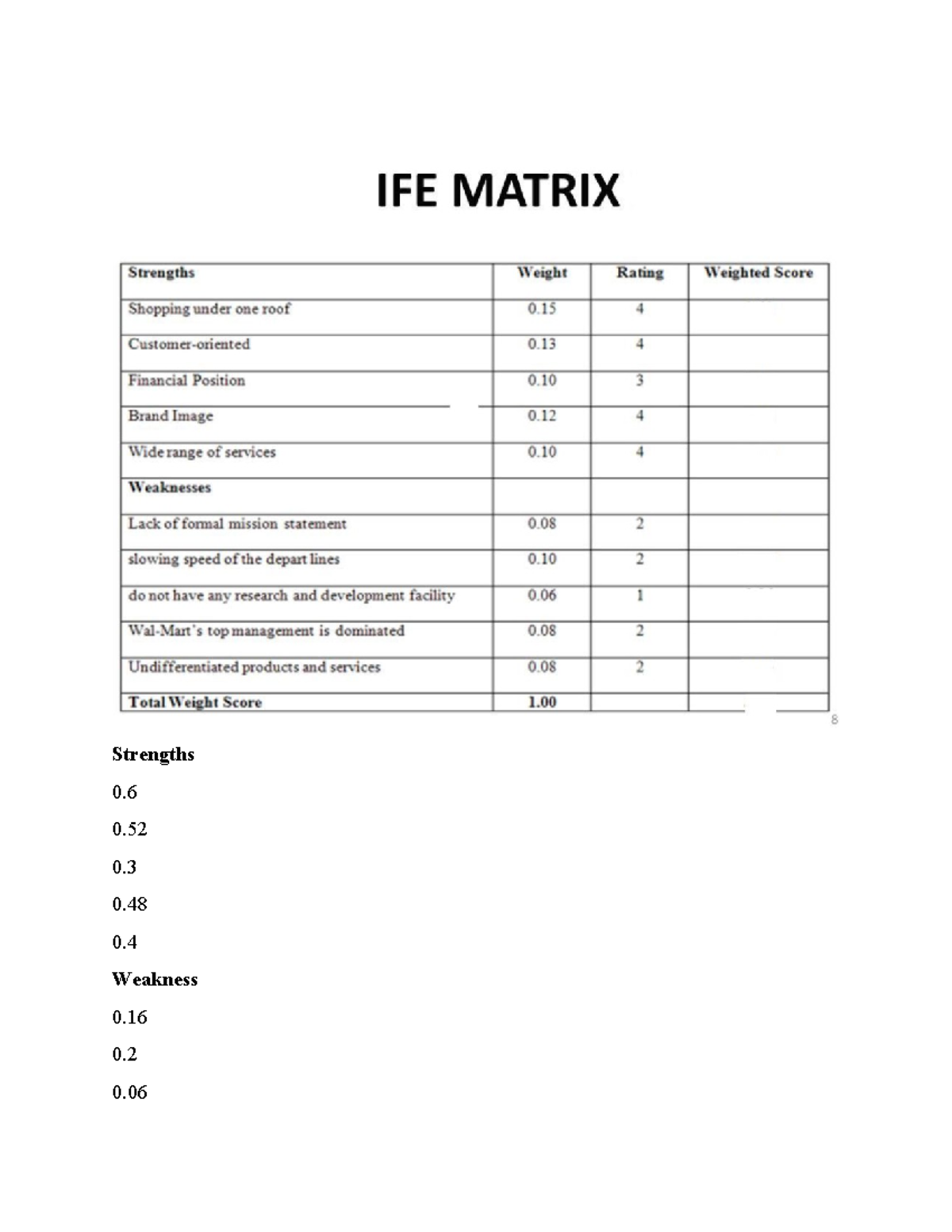 IFE MATRIX

| Strengths | Weight | Rating | Weighted Score |
|---|---|---|---|
| Shopping under one roof | 0.15 | 4 | |
| Customer-oriented | 0.13 | 4 | |
| Financial Position | 0.10 | 3 | |
| Brand Image | 0.12 | 4 | |
| Wide range of services | 0.10 | 4 | |
| Weaknesses | | | |
| Lack of formal mission statement | 0.08 | 2 | |
| slowing speed of the depart lines | 0.10 | 2 | |
| do not have any research and development facility | 0.06 | 1 | |
| Wal-Mart's top management is dominated | 0.08 | 2 | |
| Undifferentiated products and services | 0.08 | 2 | |
| Total Weight Score | 1.00 | | |

8

Strengths

0.6

0.52

0.3

0.48

0.4

Weakness

0.16

0.2

0.06